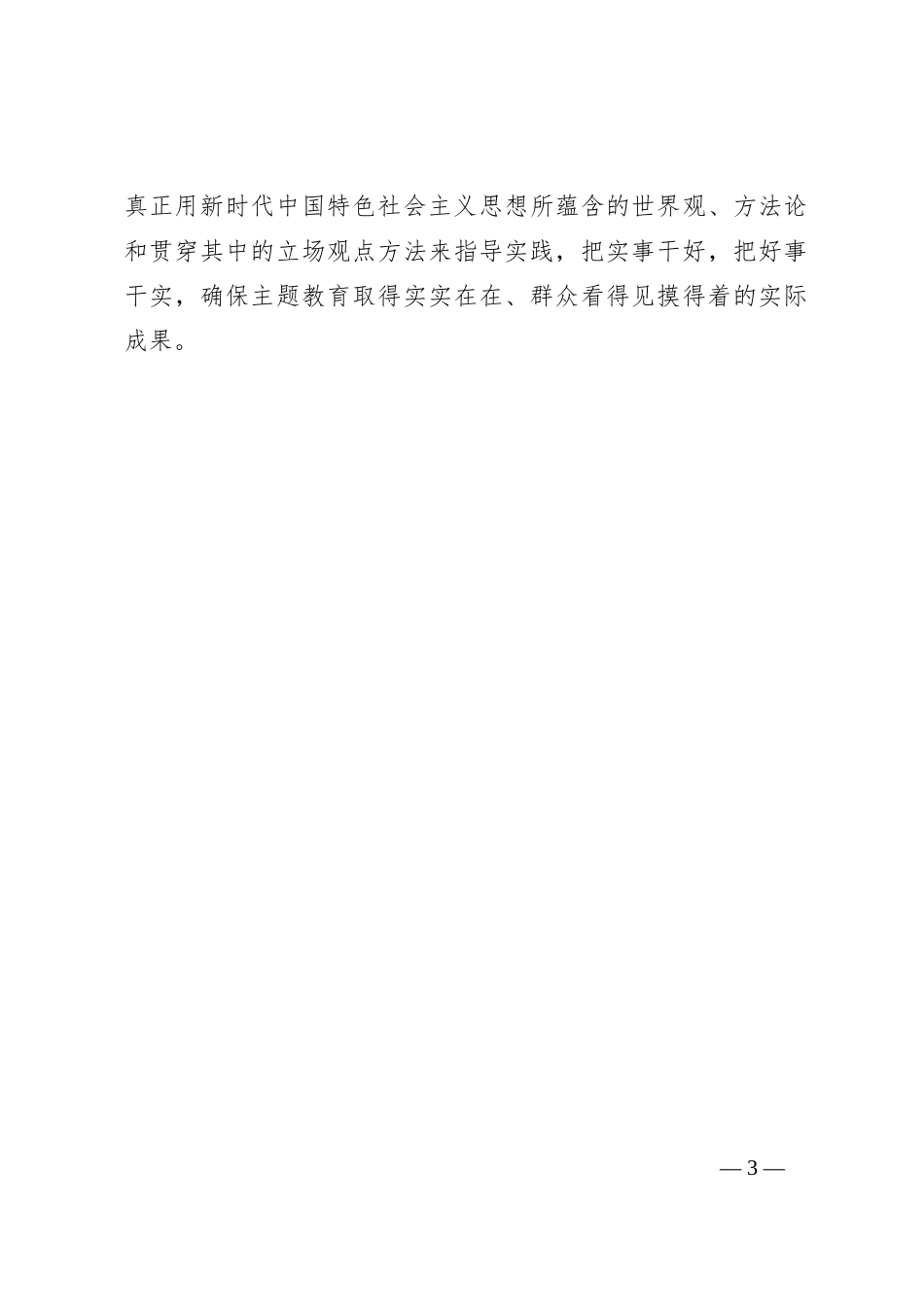 真正用新时代中国特色社会主义思想所蕴含的世界观、方法论和贯穿其中的立场观点方法来指导实践，把实事干好，把好事干实，确保主题教育取得实实在在、群众看得见摸得着的实际成果。

— 3 —